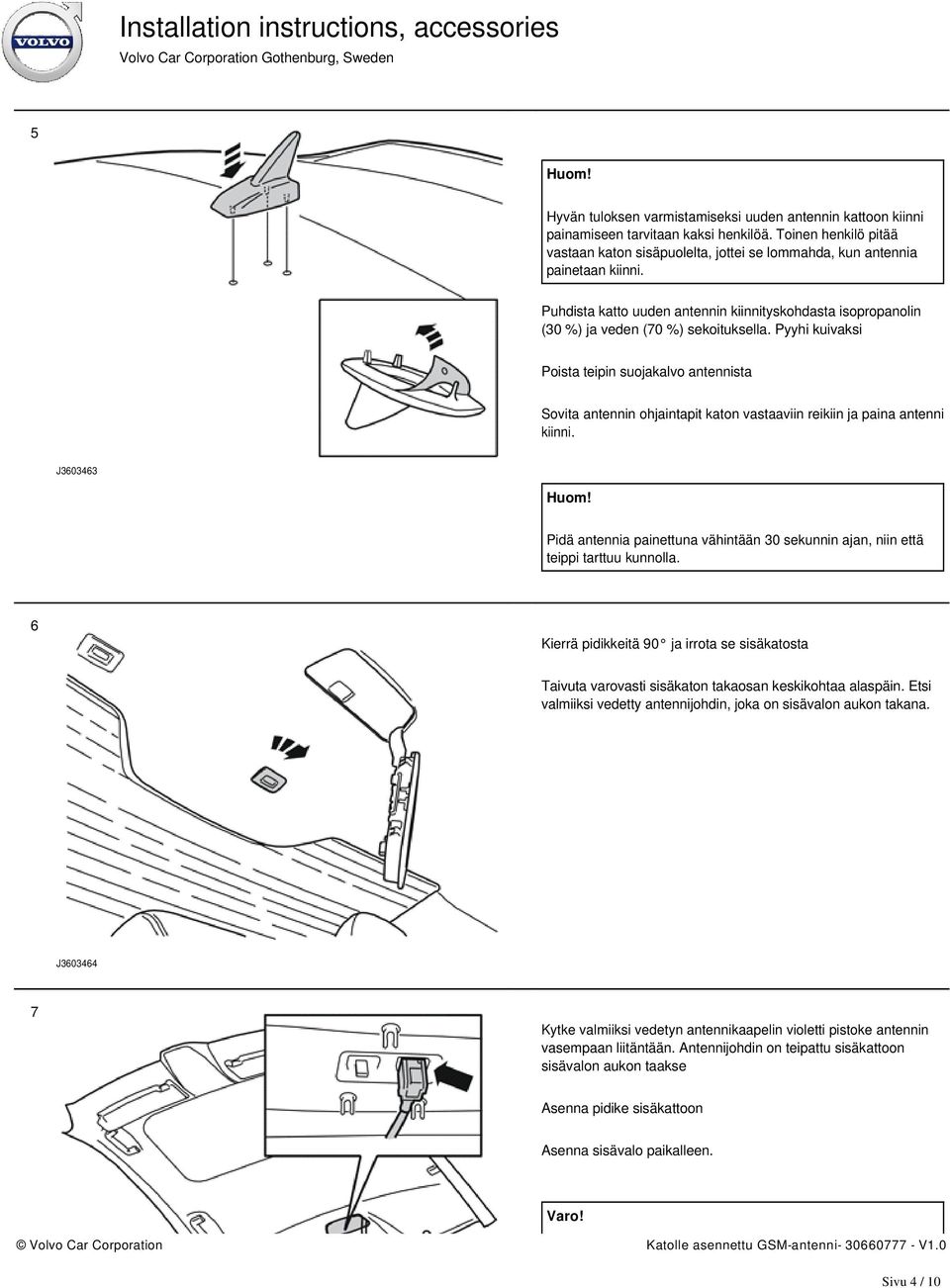 VOLVO

Installation instructions, accessories

Volvo Car Corporation Gothenburg, Sweden

5

Huom!

Hyvän tuloksen varmistamiseksi uuden antennin kattoon kiinni painamiseen tarvitaan kaksi henkilöä. Toinen henkilö pitää vastaan katon sisäpuolelta, jottei se lommahda, kun antennia painetaan kiinni.

Puhdista katto uuden antennin kiinnityskohdasta isopropanolin (30 %) ja veden (70 %) sekoituksella. Pyyhi kuivaksi

Poista teipin suojakalvo antennista

Sovita antennin ohjaintapit katon vastaaviin reikiin ja paina antenni kiinni.

J3603463

Huom!

Pidä antennia painettuna vähintään 30 sekunnin ajan, niin että teippi tarttuu kunnolla.

6

Kierrä pidikkeitä 90° ja irrota se sisäkatosta

Taivuta varovasti sisäkaton takaosan keskikohtaa alaspäin. Etsi valmiiksi vedetty antennijohdin, joka on sisävalon aukon takana.

J3603464

7

Kytke valmiiksi vedetyn antennikaapelin violetti pistoke antennin vasempaan liitäntään. Antennijohdin on teipattu sisäkattoon sisävalon aukon taakse

Asenna pidike sisäkattoon

Asenna sisävalo paikalleen.

Varo!

© Volvo Car Corporation

Katolle asennettu GSM-antenni- 30660777 - V1.0

Sivu 4 / 10